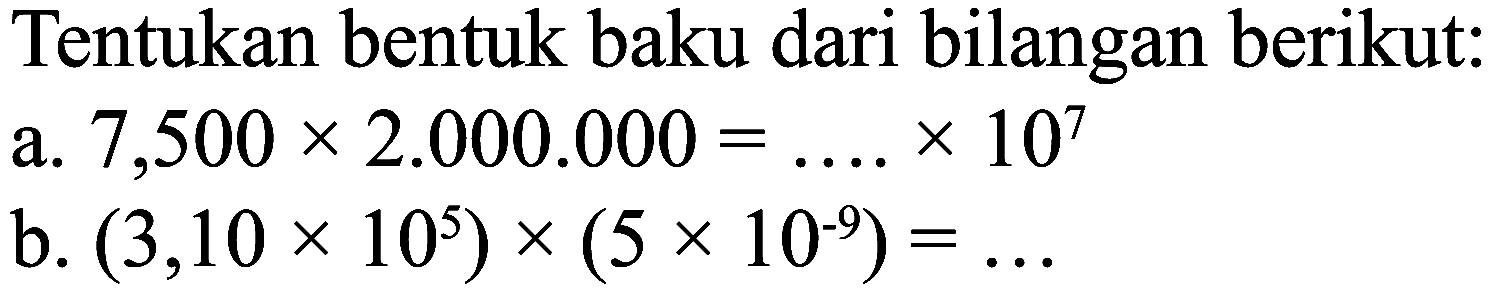 Tentukan bentuk baku dari bilangan berikut:
a. $7,500 \times 2.000.000 = \ldots. \times 10^7$
b. $(3,10 \times 10^5) \times (5 \times 10^{-9}) = \ldots$